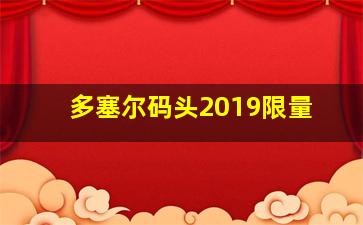 多塞尔码头2019限量